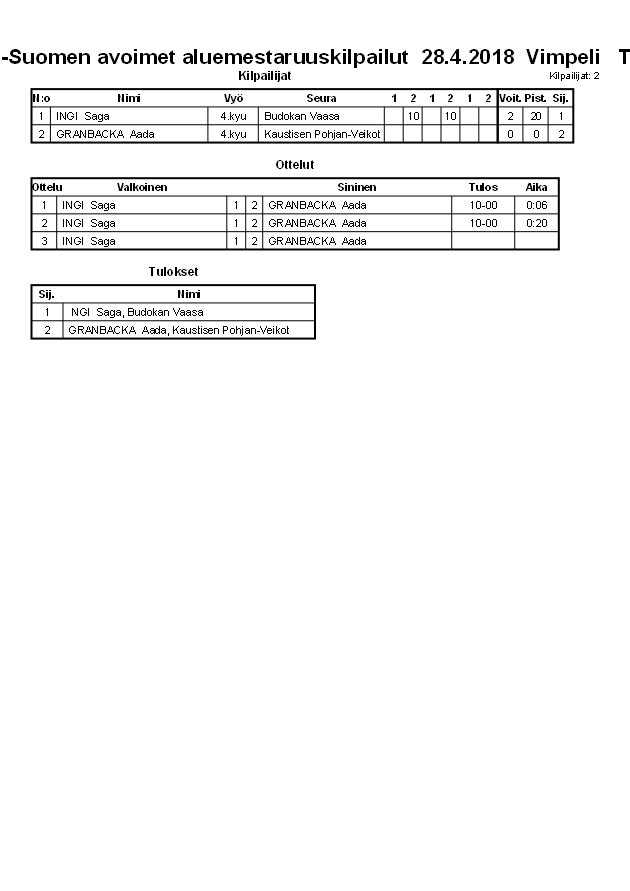 -Suomen avoimet aluemestaruuskilpailut 28.4.2018 Vimpeli T

Kilpailijat

Kilpailijat: 2

| N:o | Nimi | Vyö | Seura | 1 | 2 | 1 | 2 | 1 | 2 | Voit. | Pist. | Sij. |
|---|---|---|---|---|---|---|---|---|---|---|---|---|
| 1 | INGI Saga | 4.kyu | Budokan Vaasa | | 10 | | 10 | | | 2 | 20 | 1 |
| 2 | GRANBACKA Aada | 4.kyu | Kaustisen Pohjan-Veikot | | | | | | | 0 | 0 | 2 |

Ottelut

| Ottelu | Valkoinen | | | Sininen | Tulos | Aika |
|---|---|---|---|---|---|---|
| 1 | INGI Saga | 1 | 2 | GRANBACKA Aada | 10-00 | 0:06 |
| 2 | INGI Saga | 1 | 2 | GRANBACKA Aada | 10-00 | 0:20 |
| 3 | INGI Saga | 1 | 2 | GRANBACKA Aada | | |

Tulokset

| Sij. | Nimi |
|---|---|
| 1 | NGI Saga, Budokan Vaasa |
| 2 | GRANBACKA Aada, Kaustisen Pohjan-Veikot |